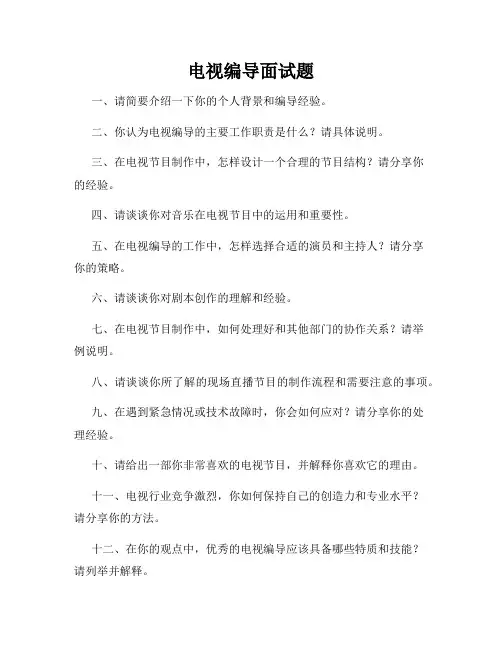 电视编导面试题

一、请简要介绍一下你的个人背景和编导经验。

二、你认为电视编导的主要工作职责是什么？请具体说明。

三、在电视节目制作中，怎样设计一个合理的节目结构？请分享你的经验。

四、请谈谈你对音乐在电视节目中的运用和重要性。

五、在电视编导的工作中，怎样选择合适的演员和主持人？请分享你的策略。

六、请谈谈你对剧本创作的理解和经验。

七、在电视节目制作中，如何处理好和其他部门的协作关系？请举例说明。

八、请谈谈你所了解的现场直播节目的制作流程和需要注意的事项。

九、在遇到紧急情况或技术故障时，你会如何应对？请分享你的处理经验。

十、请给出一部你非常喜欢的电视节目，并解释你喜欢它的理由。

十一、电视行业竞争激烈，你如何保持自己的创造力和专业水平？请分享你的方法。

十二、在你的观点中，优秀的电视编导应该具备哪些特质和技能？请列举并解释。